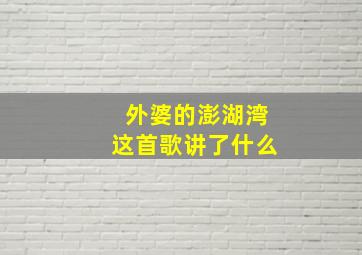 外婆的澎湖湾
这首歌讲了什么